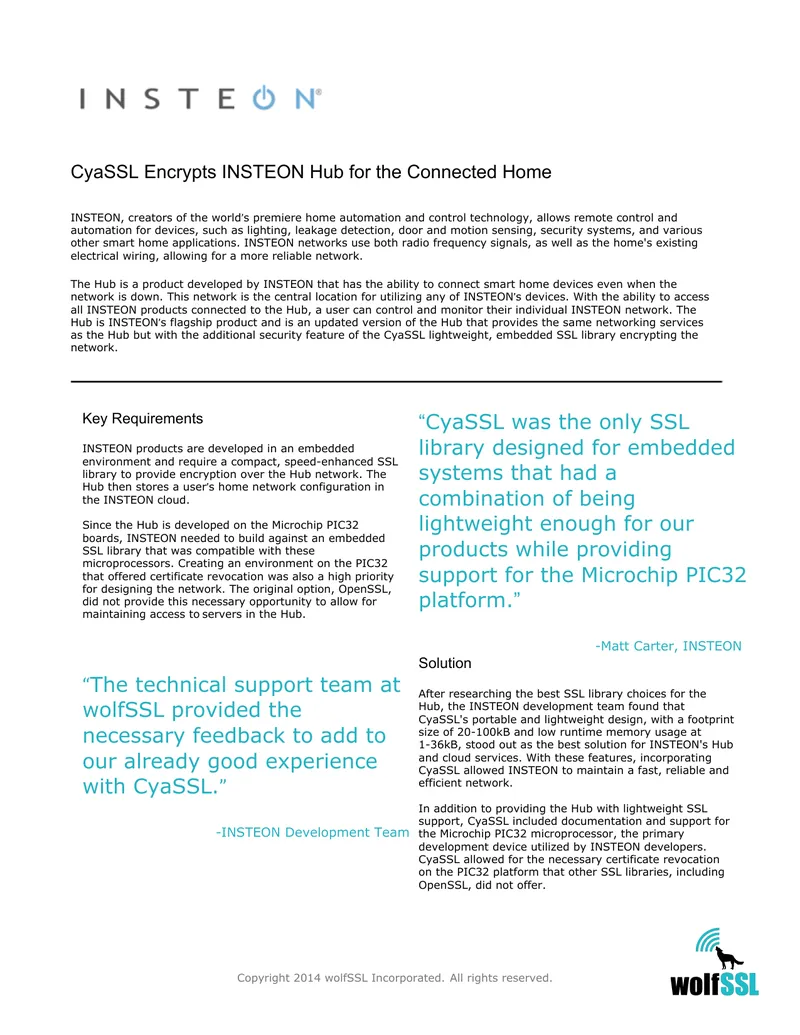 INSTEON®

CyaSSL Encrypts INSTEON Hub for the Connected Home

INSTEON, creators of the world's premiere home automation and control technology, allows remote control and automation for devices, such as lighting, leakage detection, door and motion sensing, security systems, and various other smart home applications. INSTEON networks use both radio frequency signals, as well as the home's existing electrical wiring, allowing for a more reliable network.

The Hub is a product developed by INSTEON that has the ability to connect smart home devices even when the network is down. This network is the central location for utilizing any of INSTEON's devices. With the ability to access all INSTEON products connected to the Hub, a user can control and monitor their individual INSTEON network. The Hub is INSTEON's flagship product and is an updated version of the Hub that provides the same networking services as the Hub but with the additional security feature of the CyaSSL lightweight, embedded SSL library encrypting the network.

Key Requirements

INSTEON products are developed in an embedded environment and require a compact, speed-enhanced SSL library to provide encryption over the Hub network. The Hub then stores a user's home network configuration in the INSTEON cloud.

Since the Hub is developed on the Microchip PIC32 boards, INSTEON needed to build against an embedded SSL library that was compatible with these microprocessors. Creating an environment on the PIC32 that offered certificate revocation was also a high priority for designing the network. The original option, OpenSSL, did not provide this necessary opportunity to allow for maintaining access to servers in the Hub.

"The technical support team at wolfSSL provided the necessary feedback to add to our already good experience with CyaSSL."

-INSTEON Development Team

"CyaSSL was the only SSL library designed for embedded systems that had a combination of being lightweight enough for our products while providing support for the Microchip PIC32 platform."

-Matt Carter, INSTEON

Solution

After researching the best SSL library choices for the Hub, the INSTEON development team found that CyaSSL's portable and lightweight design, with a footprint size of 20-100kB and low runtime memory usage at 1-36kB, stood out as the best solution for INSTEON's Hub and cloud services. With these features, incorporating CyaSSL allowed INSTEON to maintain a fast, reliable and efficient network.

In addition to providing the Hub with lightweight SSL support, CyaSSL included documentation and support for the Microchip PIC32 microprocessor, the primary development device utilized by INSTEON developers. CyaSSL allowed for the necessary certificate revocation on the PIC32 platform that other SSL libraries, including OpenSSL, did not offer.

Copyright 2014 wolfSSL Incorporated. All rights reserved.

wolfSSL